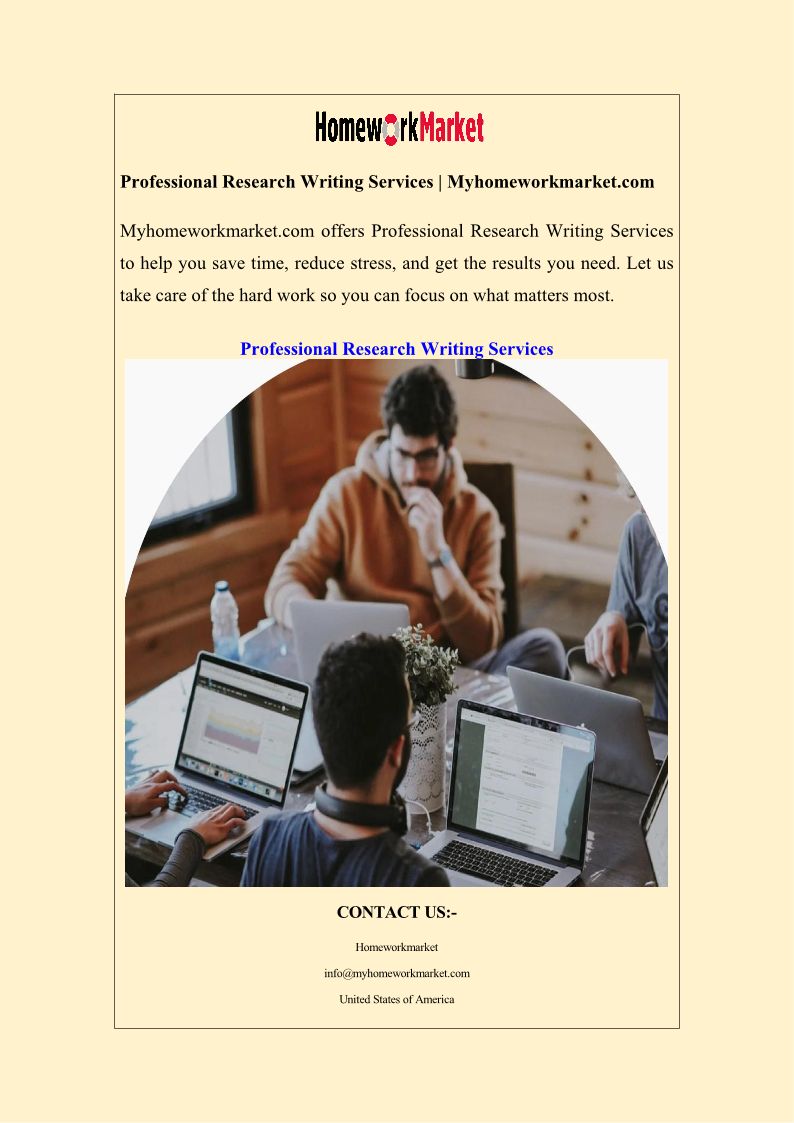 HomeworkMarket

Professional Research Writing Services | Myhomeworkmarket.com

Myhomeworkmarket.com offers Professional Research Writing Services to help you save time, reduce stress, and get the results you need. Let us take care of the hard work so you can focus on what matters most.

Professional Research Writing Services

CONTACT US:-

Homeworkmarket

info@myhomeworkmarket.com

United States of America